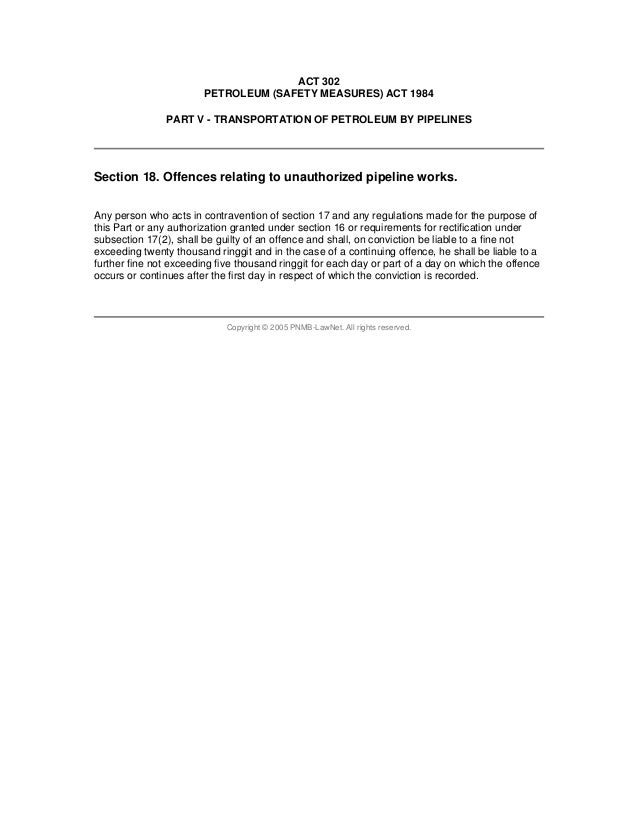 ACT 302
PETROLEUM (SAFETY MEASURES) ACT 1984

PART V - TRANSPORTATION OF PETROLEUM BY PIPELINES

Section 18. Offences relating to unauthorized pipeline works.

Any person who acts in contravention of section 17 and any regulations made for the purpose of this Part or any authorization granted under section 16 or requirements for rectification under subsection 17(2), shall be guilty of an offence and shall, on conviction be liable to a fine not exceeding twenty thousand ringgit and in the case of a continuing offence, he shall be liable to a further fine not exceeding five thousand ringgit for each day or part of a day on which the offence occurs or continues after the first day in respect of which the conviction is recorded.

Copyright © 2005 PNMB-LawNet. All rights reserved.